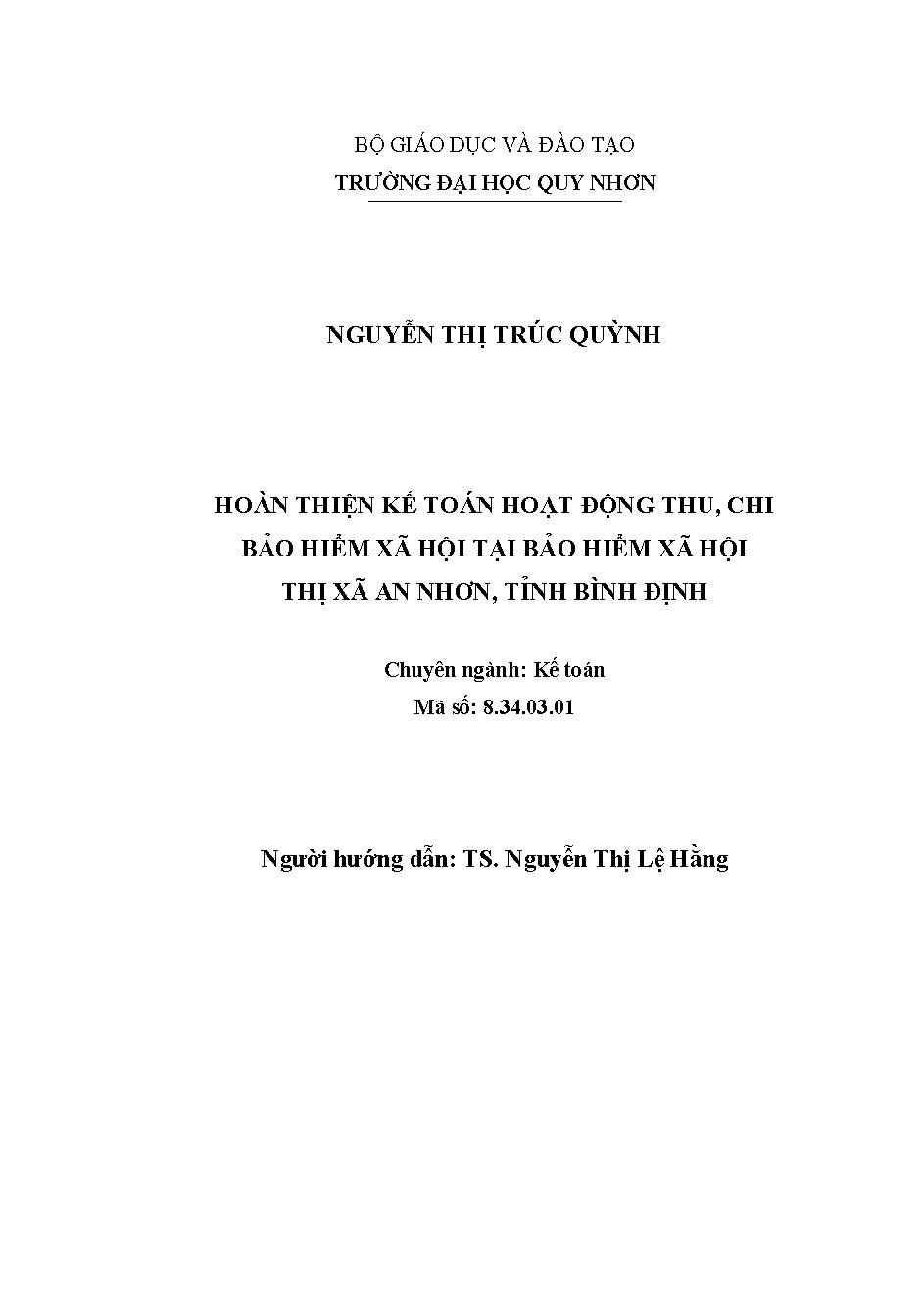 BỘ GIÁO DỤC VÀ ĐÀO TẠO
TRƯỜNG ĐẠI HỌC QUY NHƠN

NGUYỄN THỊ TRÚC QUỲNH

HOÀN THIỆN KẾ TOÁN HOẠT ĐỘNG THU, CHI
BẢO HIỂM XÃ HỘI TẠI BẢO HIỂM XÃ HỘI
THỊ XÃ AN NHƠN, TỈNH BÌNH ĐỊNH

Chuyên ngành: Kế toán
Mã số: 8.34.03.01

Người hướng dẫn: TS. Nguyễn Thị Lệ Hằng